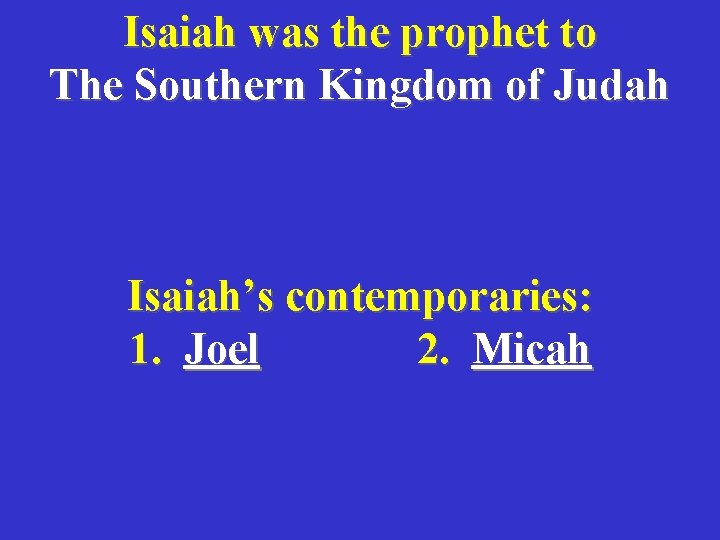 Isaiah was the prophet to
The Southern Kingdom of Judah

Isaiah’s contemporaries:
1. Joel 2. Micah